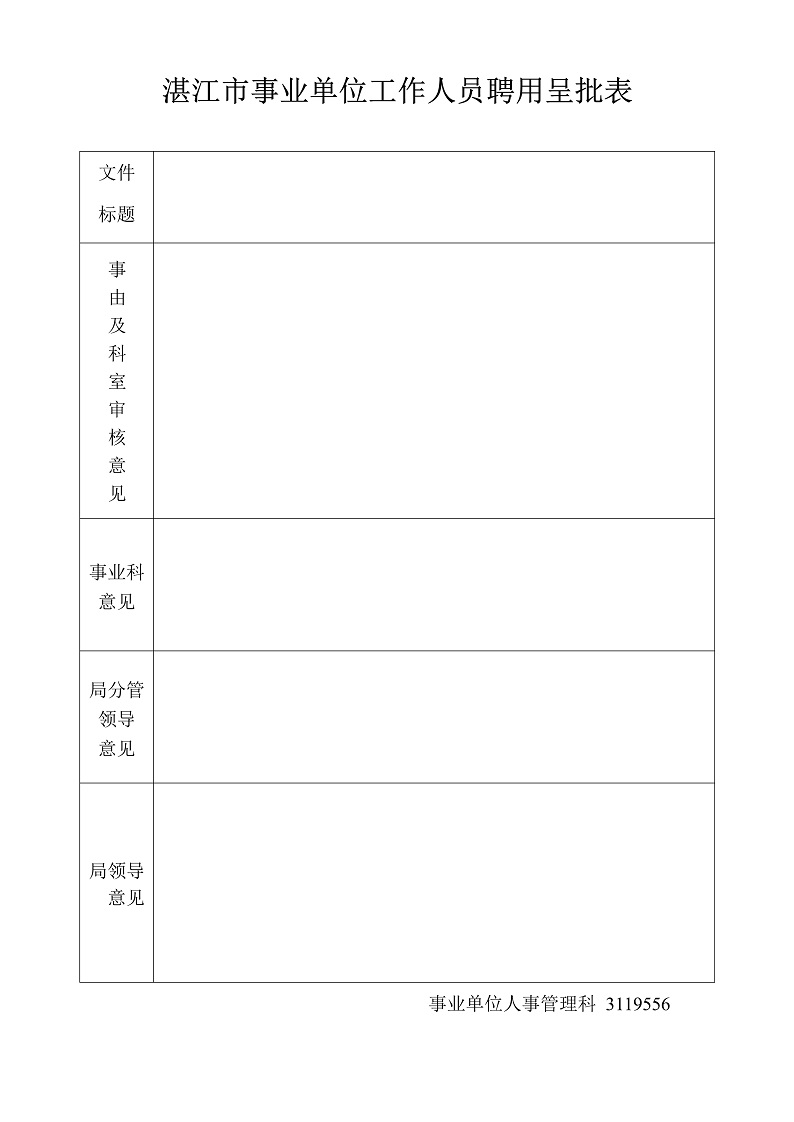 湛江市事业单位工作人员聘用呈批表

| 文件标题 | |
|---|---|
| 事由及科室审核意见 | |
| 事业科意见 | |
| 局分管领导意见 | |
| 局领导意见 | |

事业单位人事管理科 3119556